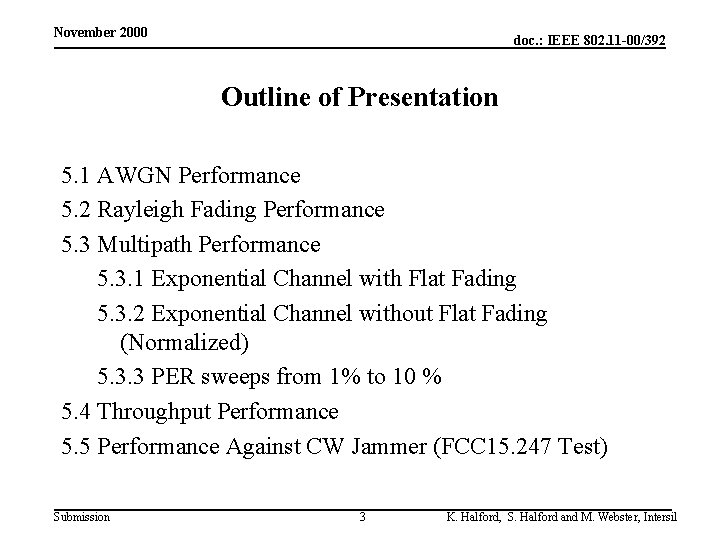 November 2000

doc.: IEEE 802.11-00/392

Outline of Presentation

5.1 AWGN Performance

5.2 Rayleigh Fading Performance

5.3 Multipath Performance

5.3.1 Exponential Channel with Flat Fading

5.3.2 Exponential Channel without Flat Fading (Normalized)

5.3.3 PER sweeps from 1% to 10 %

5.4 Throughput Performance

5.5 Performance Against CW Jammer (FCC15.247 Test)

Submission

3

K. Halford, S. Halford and M. Webster, Intersil